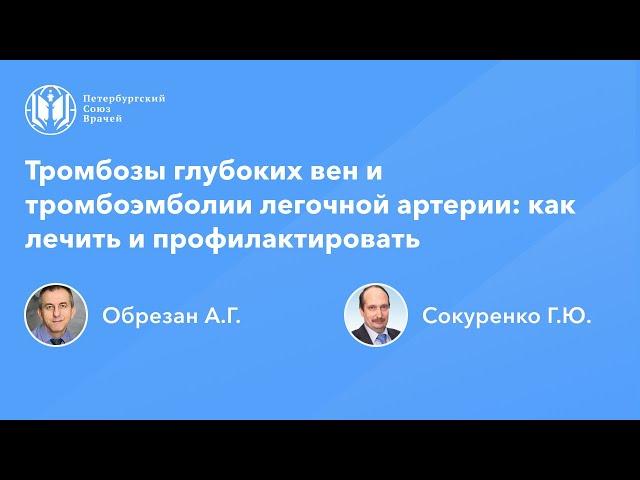 Петербургский Союз Врачей

Тромбозы глубоких вен и тромбоэмболии легочной артерии: как лечить и профилактировать

Обрезан А.Г.

Сокуренко Г.Ю.